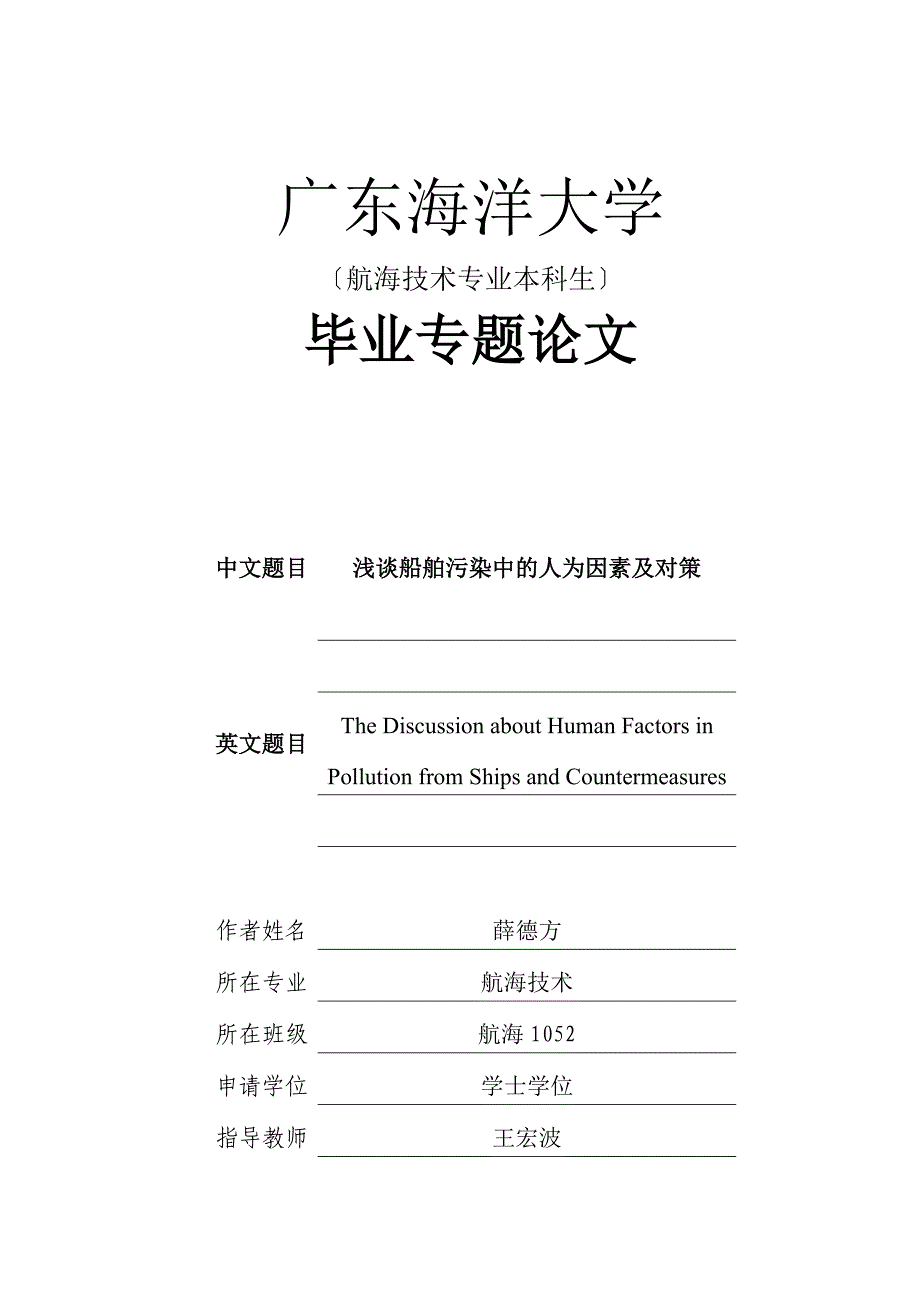 广东海洋大学

〔航海技术专业本科生〕

毕业专题论文

中文题目　浅谈船舶污染中的人为因素及对策

英文题目　The Discussion about Human Factors in Pollution from Ships and Countermeasures

作者姓名　薛德方

所在专业　航海技术

所在班级　航海 1052

申请学位　学士学位

指导教师　王宏波